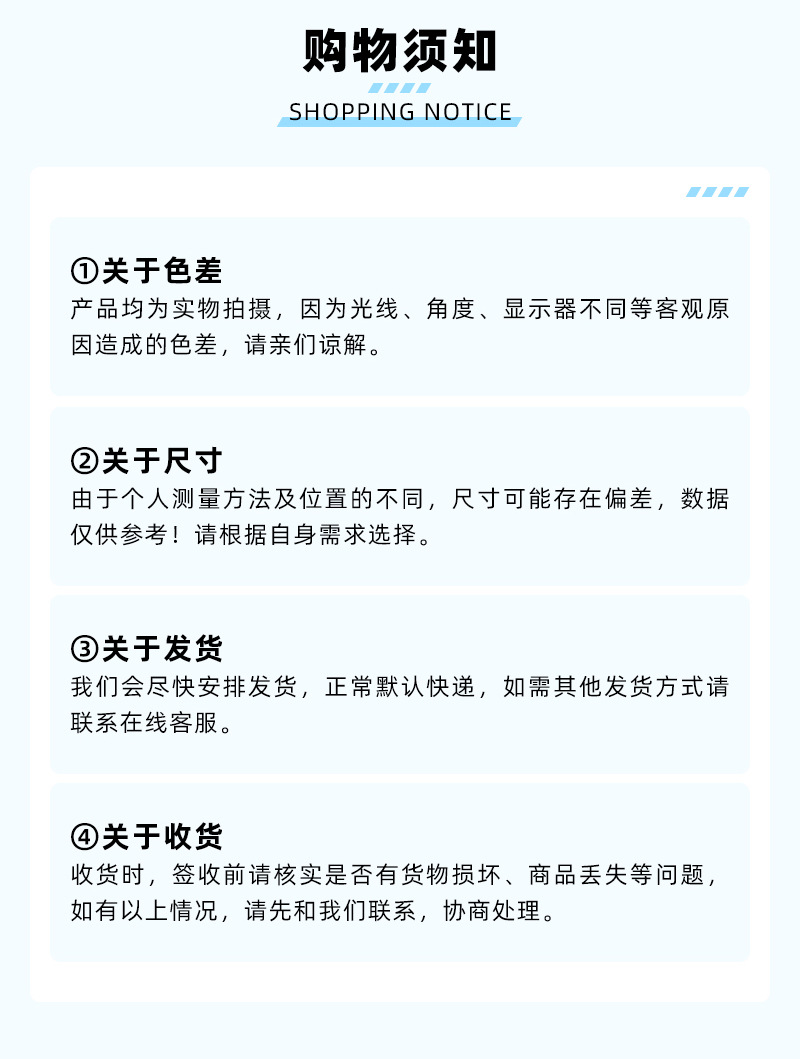 购物须知

SHOPPING NOTICE

①关于色差
产品均为实物拍摄，因为光线、角度、显示器不同等客观原因造成的色差，请亲们谅解。

②关于尺寸
由于个人测量方法及位置的不同，尺寸可能存在偏差，数据仅供参考！请根据自身需求选择。

③关于发货
我们会尽快安排发货，正常默认快递，如需其他发货方式请联系在线客服。

④关于收货
收货时，签收前请核实是否有货物损坏、商品丢失等问题，如有以上情况，请先和我们联系，协商处理。